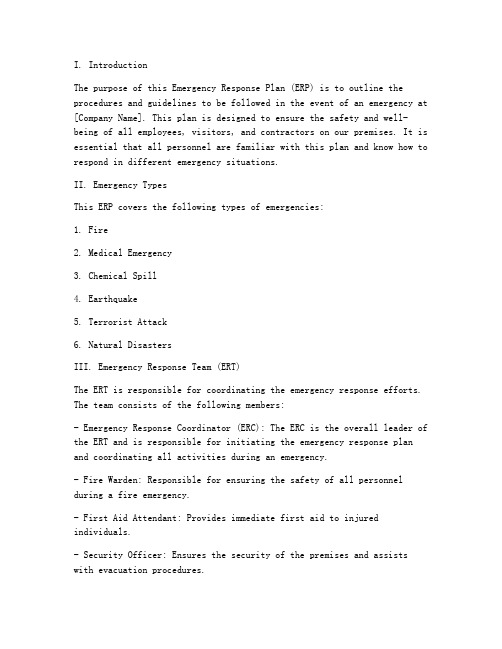 I. Introduction

The purpose of this Emergency Response Plan (ERP) is to outline the procedures and guidelines to be followed in the event of an emergency at [Company Name]. This plan is designed to ensure the safety and well-being of all employees, visitors, and contractors on our premises. It is essential that all personnel are familiar with this plan and know how to respond in different emergency situations.

II. Emergency Types

This ERP covers the following types of emergencies:

1. Fire

2. Medical Emergency

3. Chemical Spill

4. Earthquake

5. Terrorist Attack

6. Natural Disasters

III. Emergency Response Team (ERT)

The ERT is responsible for coordinating the emergency response efforts. The team consists of the following members:

- Emergency Response Coordinator (ERC): The ERC is the overall leader of the ERT and is responsible for initiating the emergency response plan and coordinating all activities during an emergency.

- Fire Warden: Responsible for ensuring the safety of all personnel during a fire emergency.

- First Aid Attendant: Provides immediate first aid to injured individuals.

- Security Officer: Ensures the security of the premises and assists with evacuation procedures.